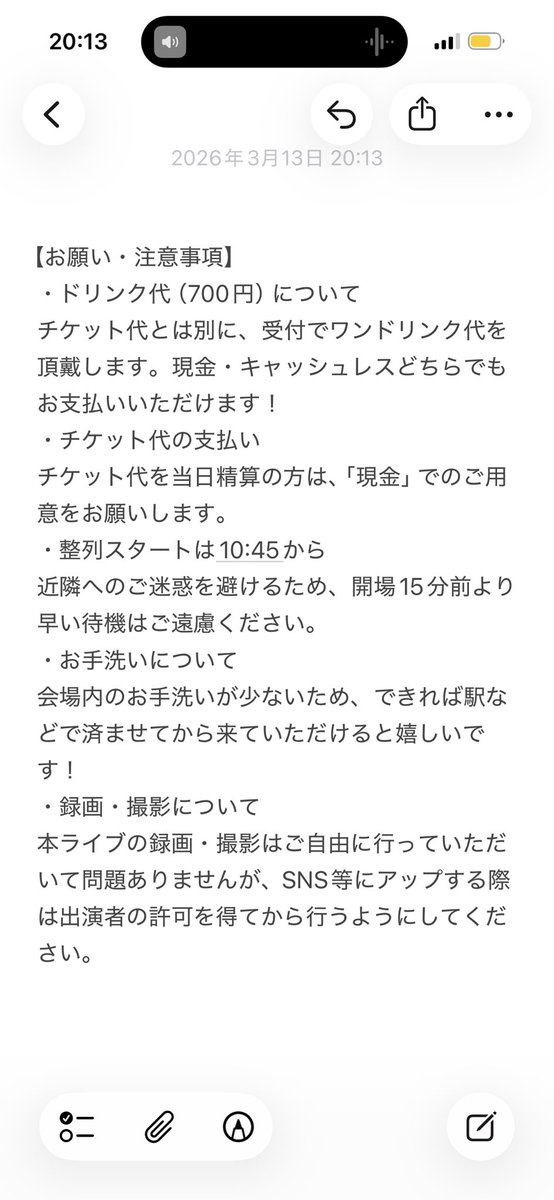 20:13

2026年3月13日 20:13

【お願い・注意事項】
・ドリンク代（700円）について
チケット代とは別に、受付でワンドリンク代を頂戴します。現金・キャッシュレスどちらでもお支払いいただけます！
・チケット代の支払い
チケット代を当日精算の方は、「現金」でのご用意をお願いします。
・整列スタートは10:45から
近隣へのご迷惑を避けるため、開場15分前より早い待機はご遠慮ください。
・お手洗いについて
会場内のお手洗いが少ないため、できれば駅などで済ませてから来ていただけると嬉しいです！
・録画・撮影について
本ライブの録画・撮影はご自由に行っていただいて問題ありませんが、SNS等にアップする際は出演者の許可を得てから行うようにしてください。